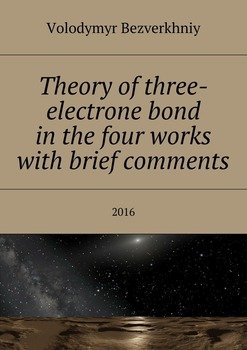 Volodymyr Bezverkhniy

Theory of three-electrone bond in the four works with brief comments

2016